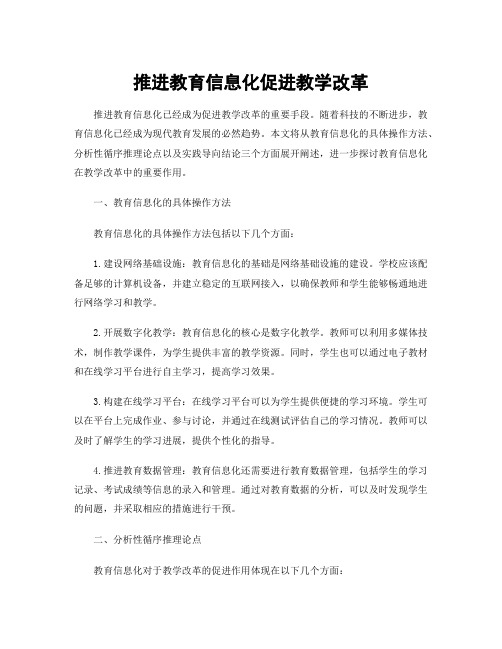 推进教育信息化促进教学改革

推进教育信息化已经成为促进教学改革的重要手段。随着科技的不断进步，教育信息化已经成为现代教育发展的必然趋势。本文将从教育信息化的具体操作方法、分析性循序推理论点以及实践导向结论三个方面展开阐述，进一步探讨教育信息化在教学改革中的重要作用。

一、教育信息化的具体操作方法

教育信息化的具体操作方法包括以下几个方面：

1. 建设网络基础设施：教育信息化的基础是网络基础设施的建设。学校应该配备足够的计算机设备，并建立稳定的互联网接入，以确保教师和学生能够畅通地进行网络学习和教学。

2. 开展数字化教学：教育信息化的核心是数字化教学。教师可以利用多媒体技术，制作教学课件，为学生提供丰富的教学资源。同时，学生也可以通过电子教材和在线学习平台进行自主学习，提高学习效果。

3. 构建在线学习平台：在线学习平台可以为学生提供便捷的学习环境。学生可以在平台上完成作业、参与讨论，并通过在线测试评估自己的学习情况。教师可以及时了解学生的学习进展，提供个性化的指导。

4. 推进教育数据管理：教育信息化还需要进行教育数据管理，包括学生的学习记录、考试成绩等信息的录入和管理。通过对教育数据的分析，可以及时发现学生的问题，并采取相应的措施进行干预。

二、分析性循序推理论点

教育信息化对于教学改革的促进作用体现在以下几个方面：